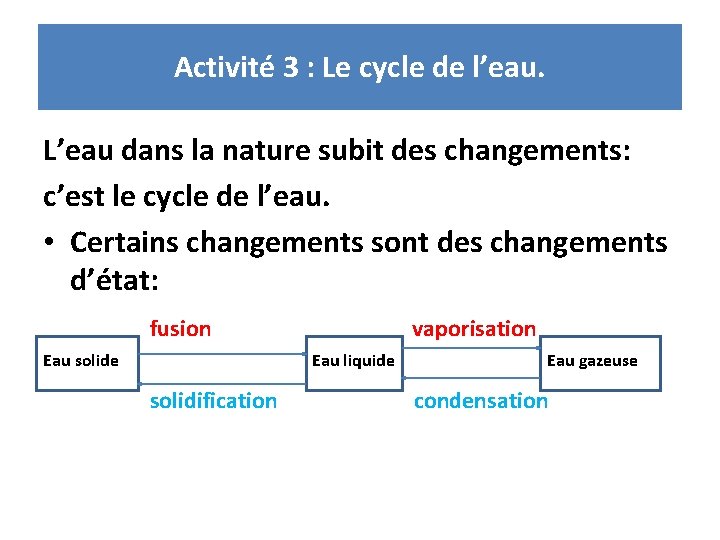 Activité 3 : Le cycle de l’eau.

L’eau dans la nature subit des changements: c’est le cycle de l’eau.

• Certains changements sont des changements d’état:

fusion
vaporisation
Eau solide
Eau liquide
Eau gazeuse
solidification
condensation